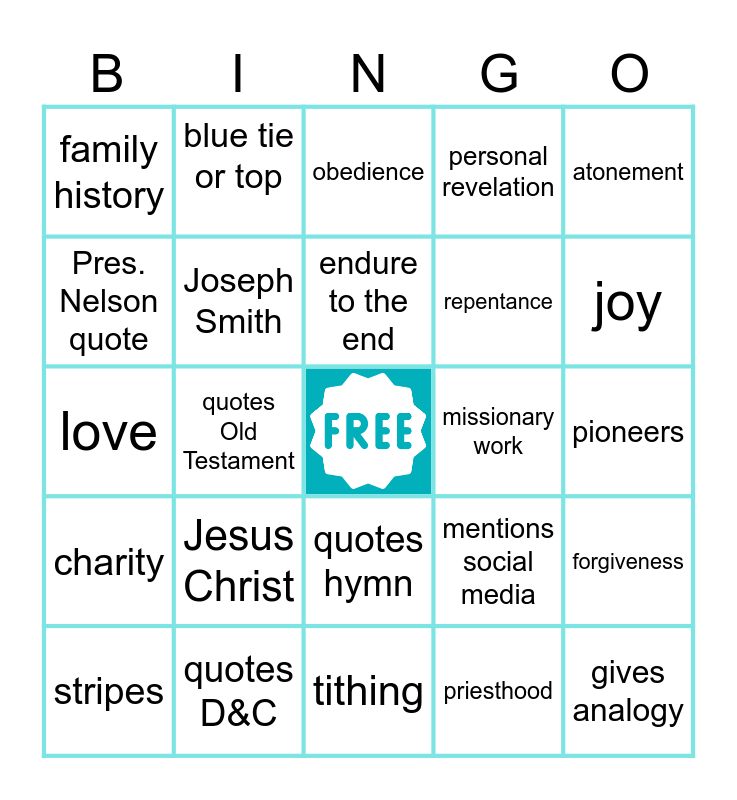 | B | I | N | G | O |
|---|---|---|---|---|
| family history | blue tie or top | obedience | personal revelation | atonement |
| Pres. Nelson quote | Joseph Smith | endure to the end | repentance | joy |
| love | quotes Old Testament | FREE | missionary work | pioneers |
| charity | Jesus Christ | quotes hymn | mentions social media | forgiveness |
| stripes | quotes D&C | tithing | priesthood | gives analogy |